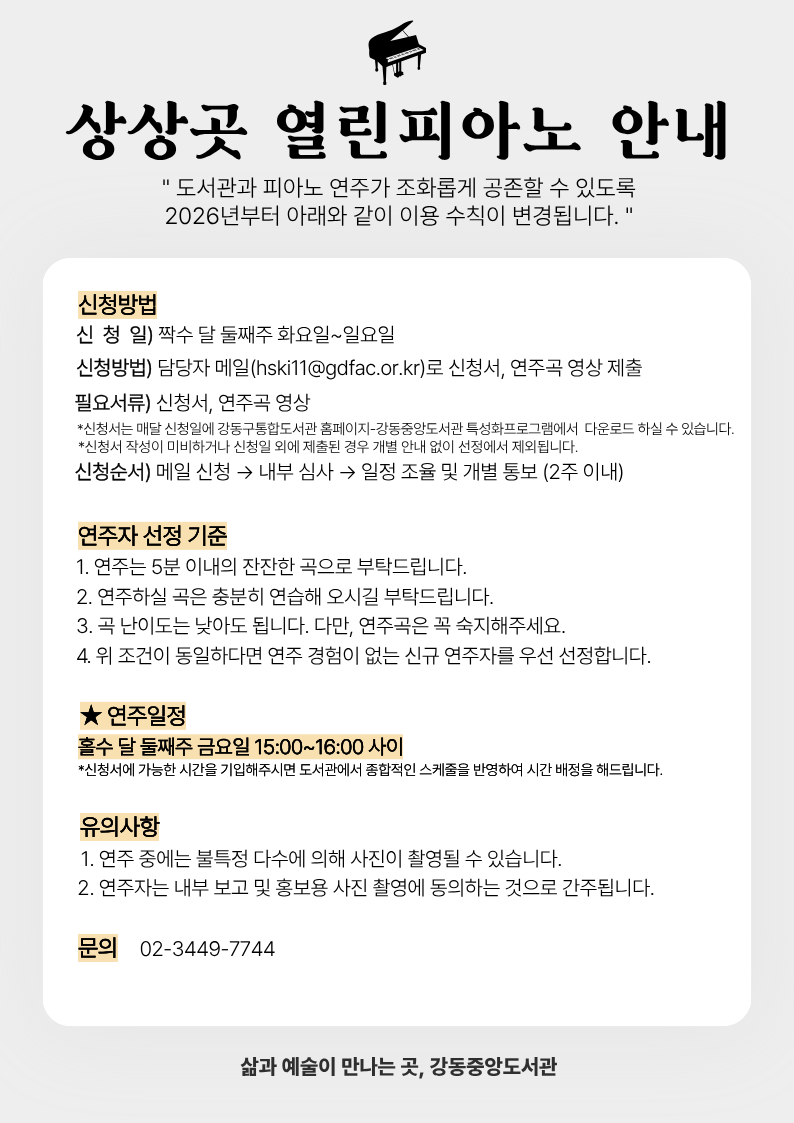 상상곳 열린피아노 안내

" 도서관과 피아노 연주가 조화롭게 공존할 수 있도록
2026년부터 아래와 같이 이용 수칙이 변경됩니다. "

신청방법

신 청 일) 짝수 달 둘째주 화요일~일요일

신청방법) 담당자 메일(hski11@gdfac.or.kr)로 신청서, 연주곡 영상 제출

필요서류) 신청서, 연주곡 영상

*신청서는 매달 신청일에 강동구통합도서관 홈페이지-강동중앙도서관 특성화프로그램에서 다운로드 하실 수 있습니다.
*신청서 작성이 미비하거나 신청일 외에 제출된 경우 개별 안내 없이 선정에서 제외됩니다.

신청순서) 메일 신청 → 내부 심사 → 일정 조율 및 개별 통보 (2주 이내)

연주자 선정 기준

1. 연주는 5분 이내의 잔잔한 곡으로 부탁드립니다.
2. 연주하실 곡은 충분히 연습해 오시길 부탁드립니다.
3. 곡 난이도는 낮아도 됩니다. 다만, 연주곡은 꼭 숙지해주세요.
4. 위 조건이 동일하다면 연주 경험이 없는 신규 연주자를 우선 선정합니다.

★ 연주일정

홀수 달 둘째주 금요일 15:00~16:00 사이

*신청서에 가능한 시간을 기입해주시면 도서관에서 종합적인 스케줄을 반영하여 시간 배정을 해드립니다.

유의사항

1. 연주 중에는 불특정 다수에 의해 사진이 촬영될 수 있습니다.
2. 연주자는 내부 보고 및 홍보용 사진 촬영에 동의하는 것으로 간주됩니다.

문의 02-3449-7744

삶과 예술이 만나는 곳, 강동중앙도서관